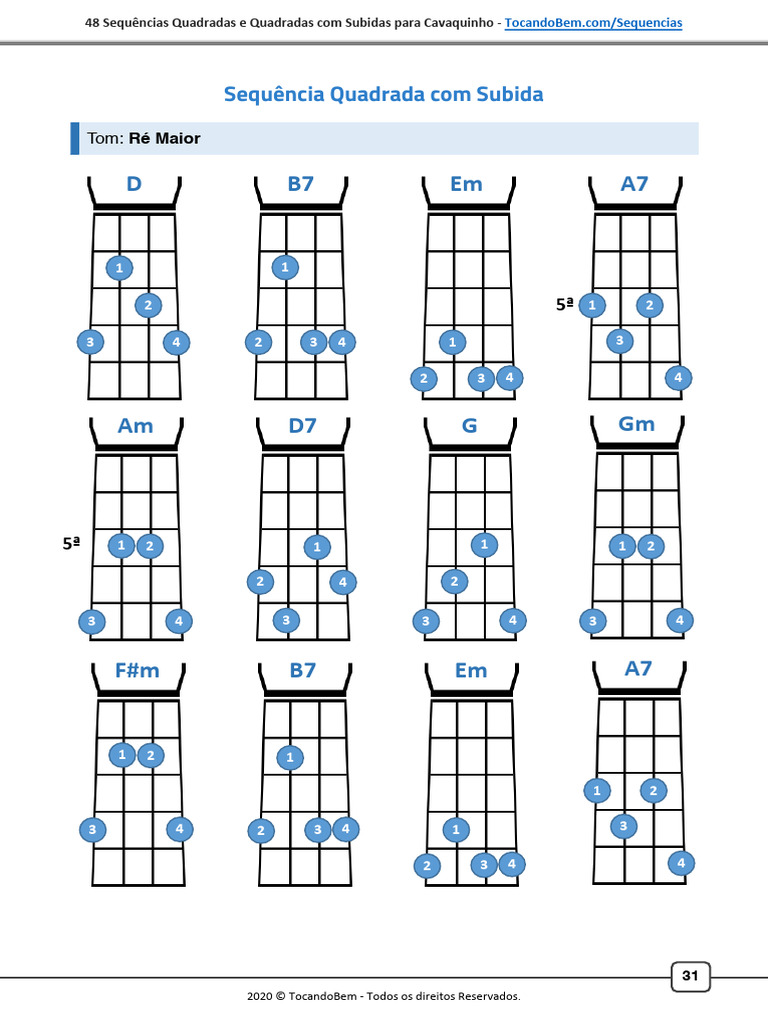 48 Sequências Quadradas e Quadradas com Subidas para Cavaquinho - TocandoBem.com/Sequencias

Sequência Quadrada com Subida

Tom: Ré Maior

D
1
2
3 4

B7
1
2 3 4

Em
1
2 3 4

A7
5ª 1 2
3
4

Am
5ª 1 2
3 4

D7
1
2 4
3

G
1
2
3 4

Gm
1 2
3 4

F#m
1 2
3 4

B7
1
2 3 4

Em
1
2 3 4

A7
1 2
3
4

31

2020 © TocandoBem - Todos os direitos Reservados.